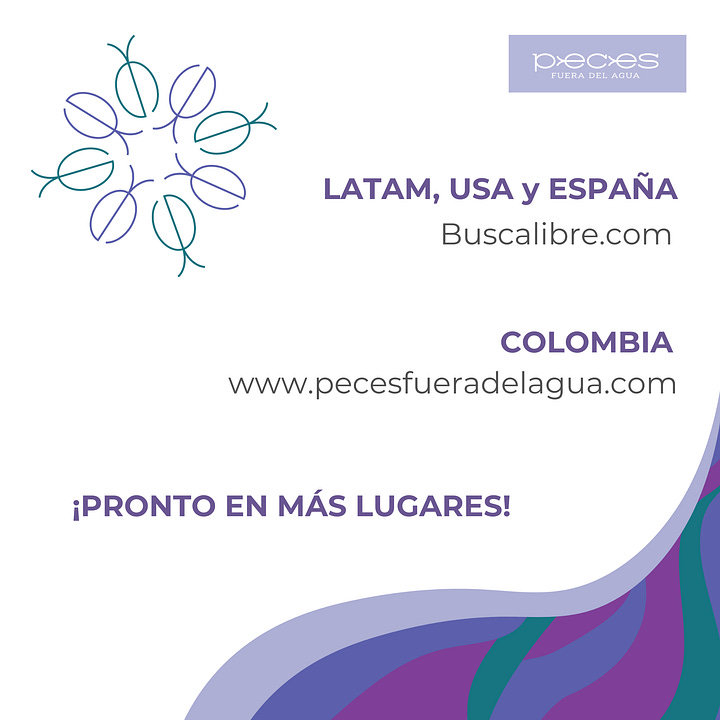 peces
FUERA DEL AGUA

LATAM, USA y ESPAÑA
Buscalibre.com

COLOMBIA
www.pecesfueradelagua.com

¡PRONTO EN MÁS LUGARES!